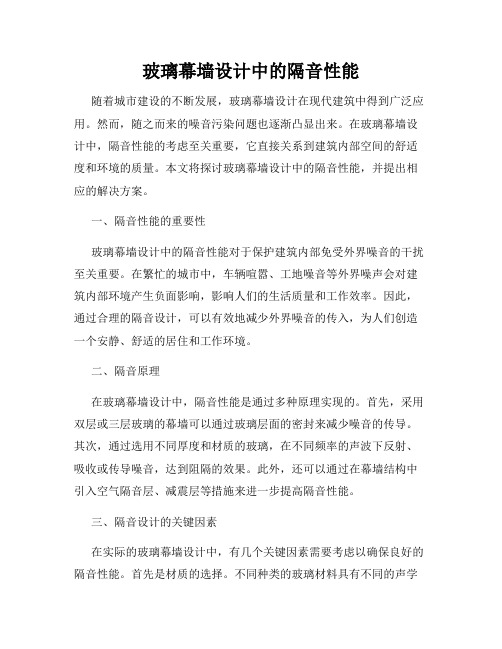 玻璃幕墙设计中的隔音性能

随着城市建设的不断发展，玻璃幕墙设计在现代建筑中得到广泛应用。然而，随之而来的噪音污染问题也逐渐凸显出来。在玻璃幕墙设计中，隔音性能的考虑至关重要，它直接关系到建筑内部空间的舒适度和环境的质量。本文将探讨玻璃幕墙设计中的隔音性能，并提出相应的解决方案。

一、隔音性能的重要性

玻璃幕墙设计中的隔音性能对于保护建筑内部免受外界噪音的干扰至关重要。在繁忙的城市中，车辆喧嚣、工地噪音等外界噪声会对建筑内部环境产生负面影响，影响人们的生活质量和工作效率。因此，通过合理的隔音设计，可以有效地减少外界噪音的传入，为人们创造一个安静、舒适的居住和工作环境。

二、隔音原理

在玻璃幕墙设计中，隔音性能是通过多种原理实现的。首先，采用双层或三层玻璃的幕墙可以通过玻璃层面的密封来减少噪音的传导。其次，通过选用不同厚度和材质的玻璃，在不同频率的声波下反射、吸收或传导噪音，达到阻隔的效果。此外，还可以通过在幕墙结构中引入空气隔音层、减震层等措施来进一步提高隔音性能。

三、隔音设计的关键因素

在实际的玻璃幕墙设计中，有几个关键因素需要考虑以确保良好的隔音性能。首先是材质的选择。不同种类的玻璃材料具有不同的声学